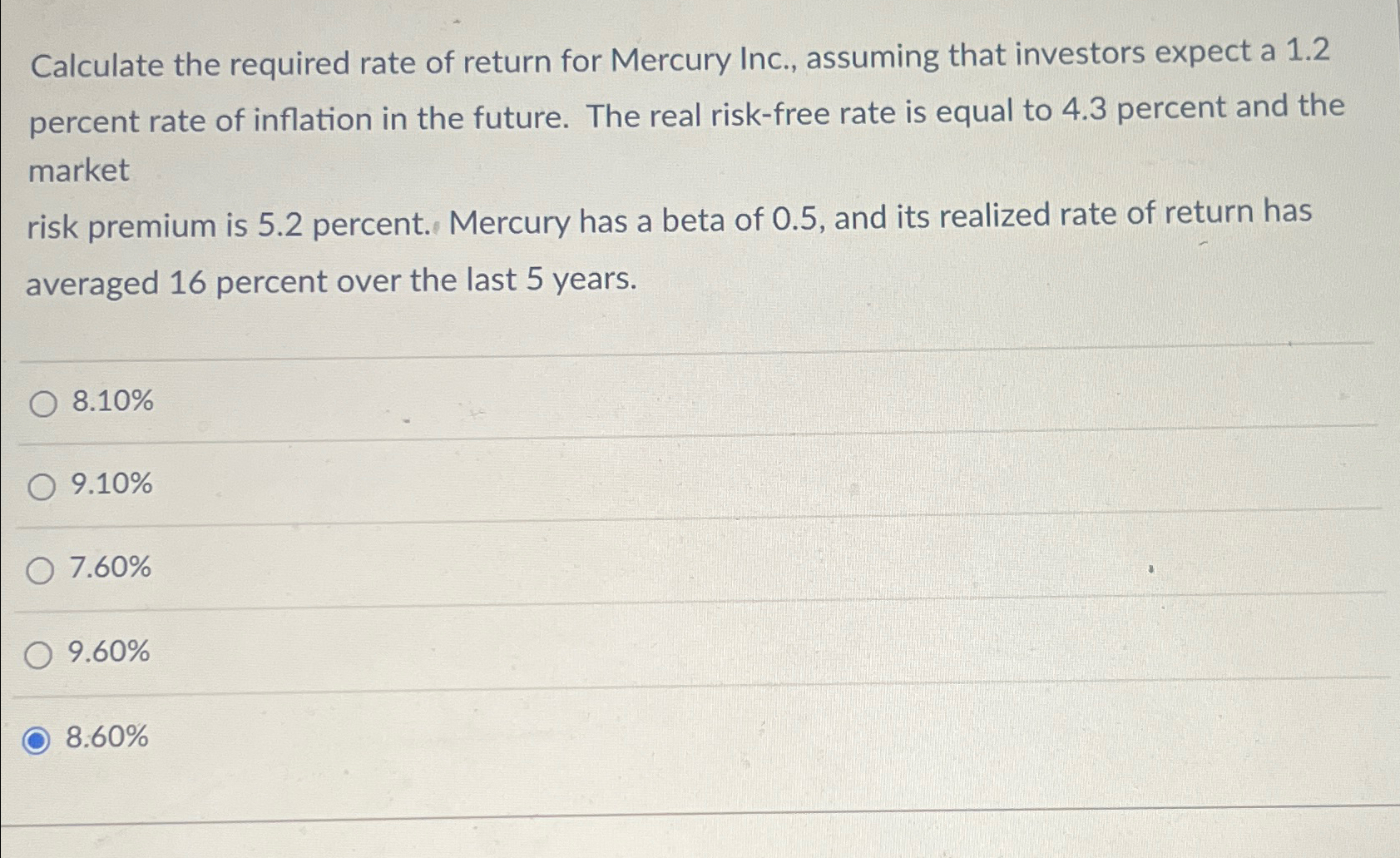 Calculate the required rate of return for Mercury Inc., assuming that investors expect a 1.2 percent rate of inflation in the future. The real risk-free rate is equal to 4.3 percent and the market

risk premium is 5.2 percent. Mercury has a beta of 0.5, and its realized rate of return has averaged 16 percent over the last 5 years.

8.10%

9.10%

7.60%

9.60%

8.60%